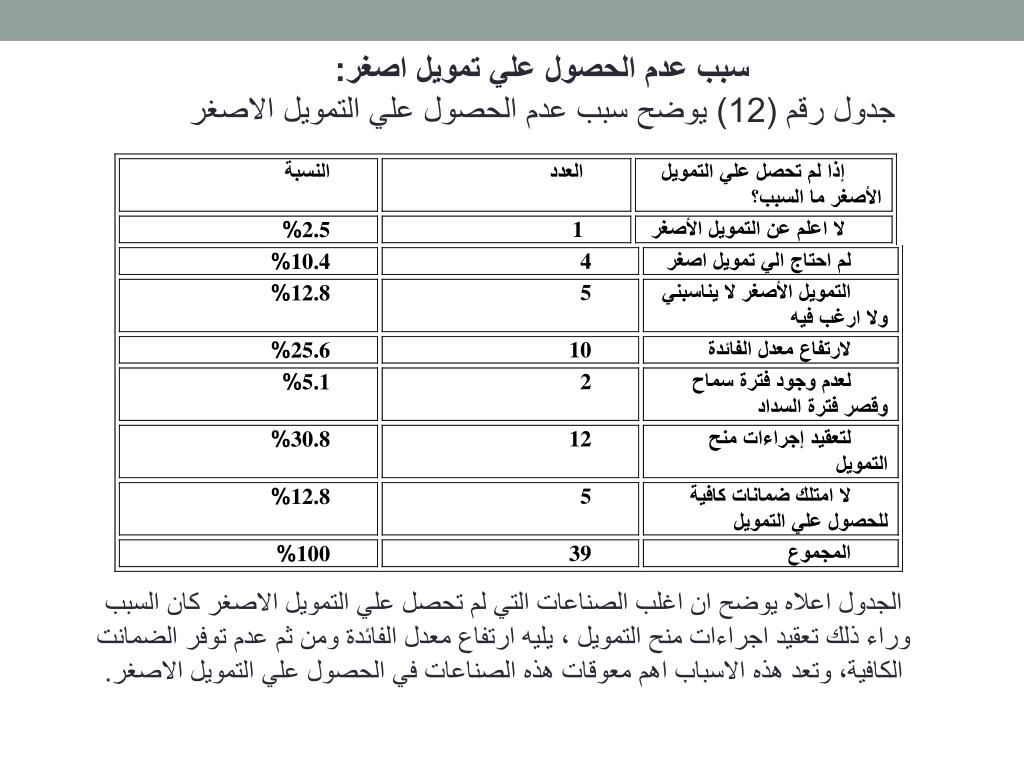 سبب عدم الحصول علي تمويل اصغر:
جدول رقم (12) يوضح سبب عدم الحصول علي التمويل الاصغر

| إذا لم تحصل علي التمويل الأصغر ما السبب؟ | العدد | النسبة |
|---|---|---|
| لا اعلم عن التمويل الأصغر | 1 | %2.5 |
| لم احتاج الي تمويل اصغر | 4 | %10.4 |
| التمويل الأصغر لا يناسبني ولا ارغب فيه | 5 | %12.8 |
| لارتفاع معدل الفائدة | 10 | %25.6 |
| لعدم وجود فترة سماح وقصر فترة السداد | 2 | %5.1 |
| لتعقيد إجراءات منح التمويل | 12 | %30.8 |
| لا امتلك ضمانات كافية للحصول علي التمويل | 5 | %12.8 |
| المجموع | 39 | %100 |

الجدول اعلاه يوضح ان اغلب الصناعات التي لم تحصل علي التمويل الاصغر كان السبب وراء ذلك تعقيد اجراءات منح التمويل ، يليه ارتفاع معدل الفائدة ومن ثم عدم توفر الضمانت الكافية، وتعد هذه الاسباب اهم معوقات هذه الصناعات في الحصول علي التمويل الاصغر.